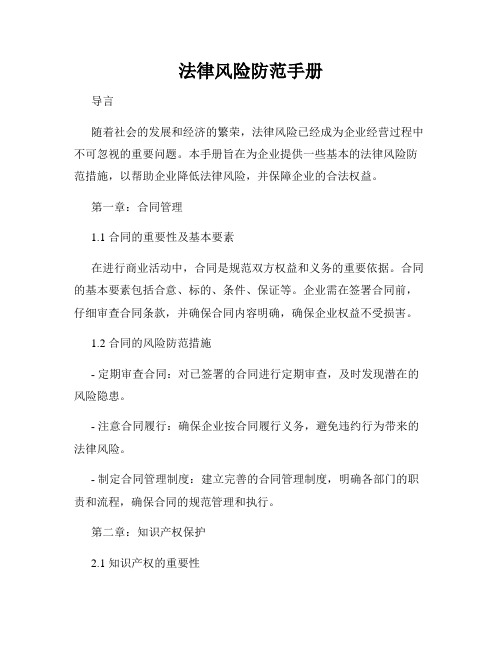 法律风险防范手册

导言

随着社会的发展和经济的繁荣，法律风险已经成为企业经营过程中不可忽视的重要问题。本手册旨在为企业提供一些基本的法律风险防范措施，以帮助企业降低法律风险，并保障企业的合法权益。

第一章：合同管理

1.1 合同的重要性及基本要素

在进行商业活动中，合同是规范双方权益和义务的重要依据。合同的基本要素包括合意、标的、条件、保证等。企业需在签署合同前，仔细审查合同条款，并确保合同内容明确，确保企业权益不受损害。

1.2 合同的风险防范措施

- 定期审查合同：对已签署的合同进行定期审查，及时发现潜在的风险隐患。

- 注意合同履行：确保企业按合同履行义务，避免违约行为带来的法律风险。

- 制定合同管理制度：建立完善的合同管理制度，明确各部门的职责和流程，确保合同的规范管理和执行。

第二章：知识产权保护

2.1 知识产权的重要性